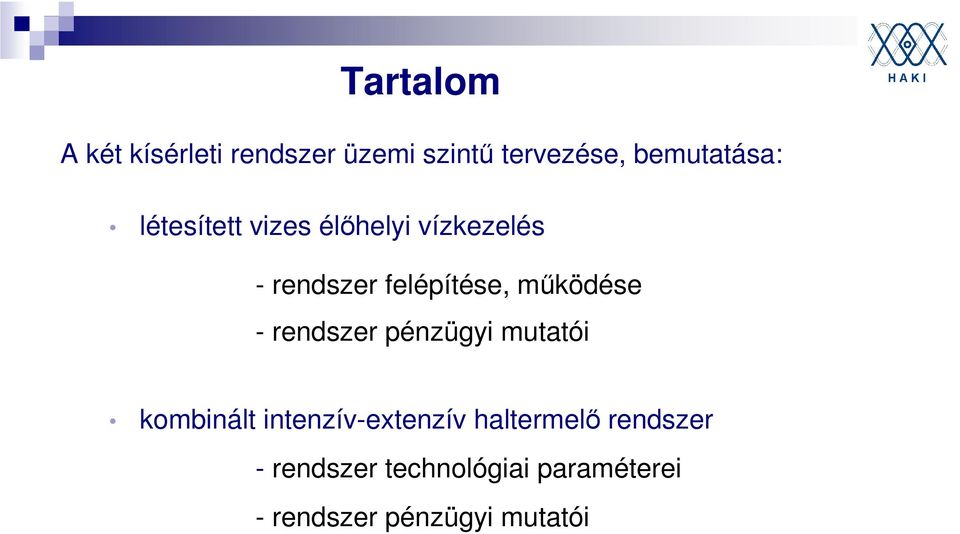 HAKI

Tartalom

A két kísérleti rendszer üzemi szintű tervezése, bemutatása:

• létesített vizes élőhelyi vízkezelés

- rendszer felépítése, működése

- rendszer pénzügyi mutatói

• kombinált intenzív-extenzív haltermelő rendszer

- rendszer technológiai paraméterei

- rendszer pénzügyi mutatói